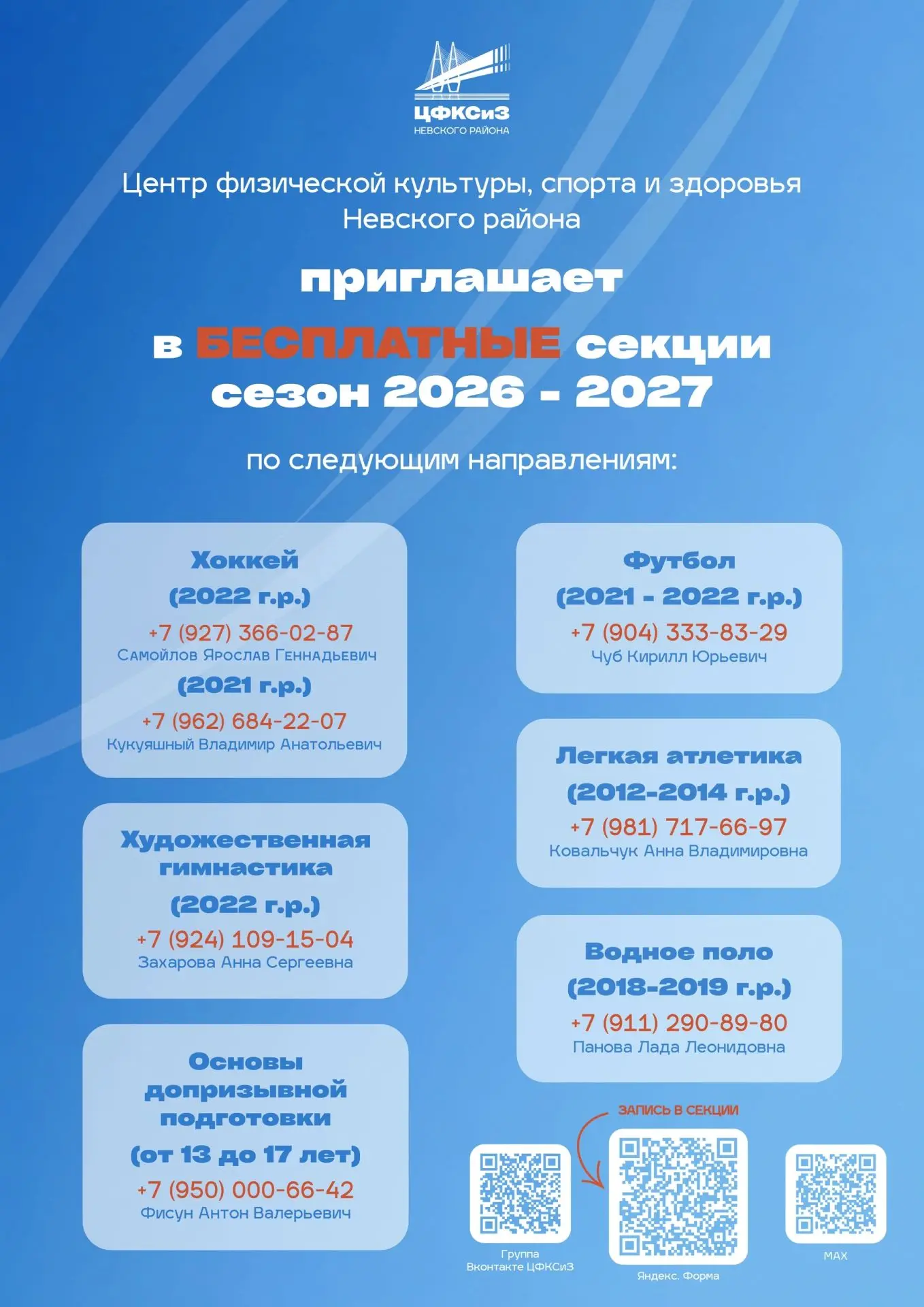 ЦФКСиЗ
НЕВСКОГО РАЙОНА

Центр физической культуры, спорта и здоровья Невского района

приглашает

в БЕСПЛАТНЫЕ секции
сезон 2026 - 2027

по следующим направлениям:

Хоккей
(2022 г.р.)
+7 (927) 366-02-87
Самойлов Ярослав Геннадьевич
(2021 г.р.)
+7 (962) 684-22-07
Кукуяшный Владимир Анатольевич

Художественная гимнастика
(2022 г.р.)
+7 (924) 109-15-04
Захарова Анна Сергеевна

Основы допризывной подготовки
(от 13 до 17 лет)
+7 (950) 000-66-42
Фисун Антон Валерьевич

Футбол
(2021 - 2022 г.р.)
+7 (904) 333-83-29
Чуб Кирилл Юрьевич

Легкая атлетика
(2012-2014 г.р.)
+7 (981) 717-66-97
Ковальчук Анна Владимировна

Водное поло
(2018-2019 г.р.)
+7 (911) 290-89-80
Панова Лада Леонидовна

ЗАПИСЬ В СЕКЦИИ

Группа Вконтакте ЦФКСиЗ

Яндекс. Форма

MAX